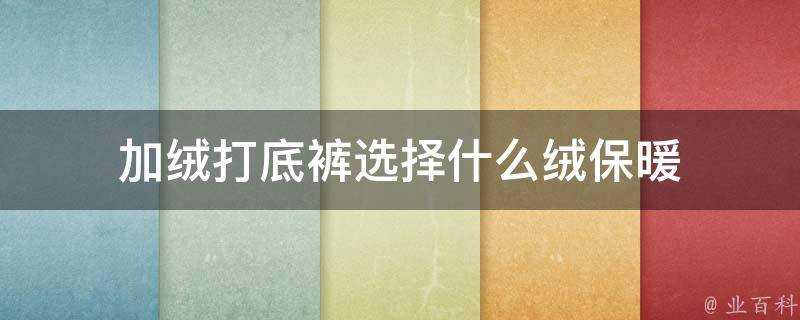 加绒打底裤选择什么绒保暖

@ 业百科